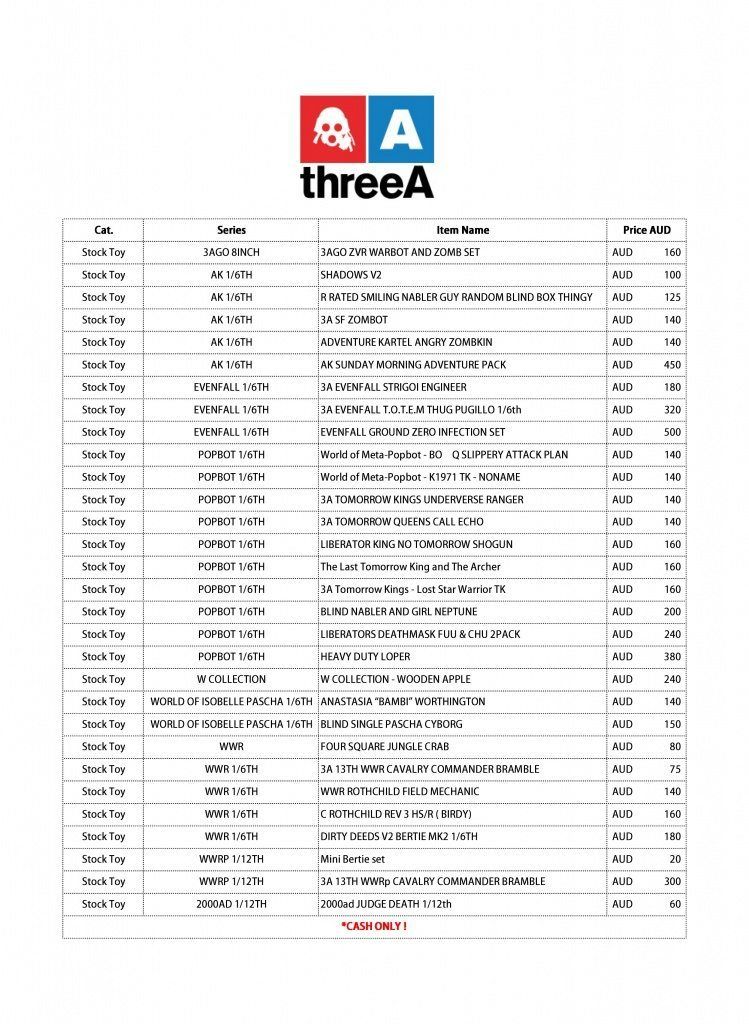 A
threeA

| Cat. | Series | Item Name | Price AUD |
|---|---|---|---|
| Stock Toy | 3AGO 8INCH | 3AGO ZVR WARBOT AND ZOMB SET | AUD 160 |
| Stock Toy | AK 1/6TH | SHADOWS V2 | AUD 100 |
| Stock Toy | AK 1/6TH | R RATED SMILING NABLER GUY RANDOM BLIND BOX THINGY | AUD 125 |
| Stock Toy | AK 1/6TH | 3A SF ZOMBOT | AUD 140 |
| Stock Toy | AK 1/6TH | ADVENTURE KARTEL ANGRY ZOMBKIN | AUD 140 |
| Stock Toy | AK 1/6TH | AK SUNDAY MORNING ADVENTURE PACK | AUD 450 |
| Stock Toy | EVENFALL 1/6TH | 3A EVENFALL STRIGOI ENGINEER | AUD 180 |
| Stock Toy | EVENFALL 1/6TH | 3A EVENFALL T.O.T.E.M THUG PUGILLO 1/6th | AUD 320 |
| Stock Toy | EVENFALL 1/6TH | EVENFALL GROUND ZERO INFECTION SET | AUD 500 |
| Stock Toy | POPBOT 1/6TH | World of Meta-Popbot - BO Q SLIPPERY ATTACK PLAN | AUD 140 |
| Stock Toy | POPBOT 1/6TH | World of Meta-Popbot - K1971 TK - NONAME | AUD 140 |
| Stock Toy | POPBOT 1/6TH | 3A TOMORROW KINGS UNDERVERSE RANGER | AUD 140 |
| Stock Toy | POPBOT 1/6TH | 3A TOMORROW QUEENS CALL ECHO | AUD 140 |
| Stock Toy | POPBOT 1/6TH | LIBERATOR KING NO TOMORROW SHOGUN | AUD 160 |
| Stock Toy | POPBOT 1/6TH | The Last Tomorrow King and The Archer | AUD 160 |
| Stock Toy | POPBOT 1/6TH | 3A Tomorrow Kings - Lost Star Warrior TK | AUD 160 |
| Stock Toy | POPBOT 1/6TH | BLIND NABLER AND GIRL NEPTUNE | AUD 200 |
| Stock Toy | POPBOT 1/6TH | LIBERATORS DEATHMASK FUU & CHU 2PACK | AUD 240 |
| Stock Toy | POPBOT 1/6TH | HEAVY DUTY LOPER | AUD 380 |
| Stock Toy | W COLLECTION | W COLLECTION - WOODEN APPLE | AUD 240 |
| Stock Toy | WORLD OF ISOBELLE PASCHA 1/6TH | ANASTASIA "BAMBI" WORTHINGTON | AUD 140 |
| Stock Toy | WORLD OF ISOBELLE PASCHA 1/6TH | BLIND SINGLE PASCHA CYBORG | AUD 150 |
| Stock Toy | WWR | FOUR SQUARE JUNGLE CRAB | AUD 80 |
| Stock Toy | WWR 1/6TH | 3A 13TH WWR CAVALRY COMMANDER BRAMBLE | AUD 75 |
| Stock Toy | WWR 1/6TH | WWR ROTHCHILD FIELD MECHANIC | AUD 140 |
| Stock Toy | WWR 1/6TH | C ROTHCHILD REV 3 HS/R ( BIRDY) | AUD 160 |
| Stock Toy | WWR 1/6TH | DIRTY DEEDS V2 BERTIE MK2 1/6TH | AUD 180 |
| Stock Toy | WWRP 1/12TH | Mini Bertie set | AUD 20 |
| Stock Toy | WWRP 1/12TH | 3A 13TH WWRp CAVALRY COMMANDER BRAMBLE | AUD 300 |
| Stock Toy | 2000AD 1/12TH | 2000ad JUDGE DEATH 1/12th | AUD 60 |

*CASH ONLY !